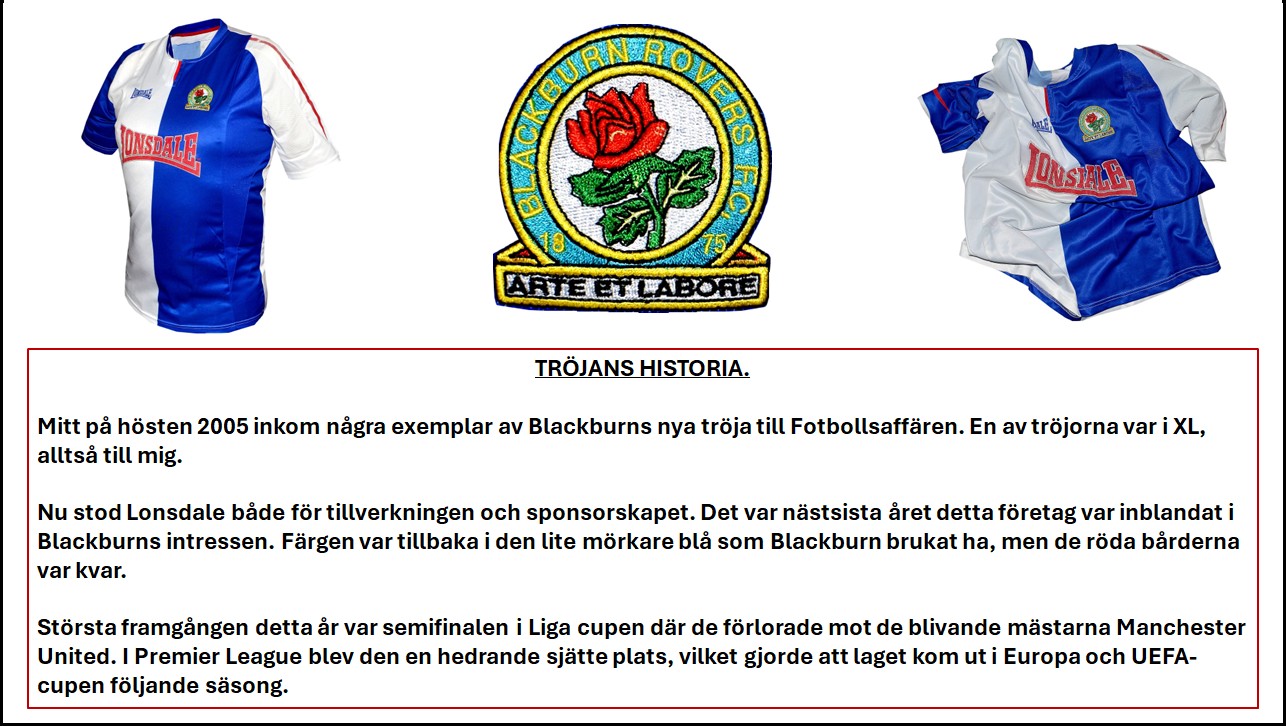 LONSDALE

LONSDALE

BLACKBURN ROVERS F.C.

18 75

ARTE ET LABORE

LONSDALE

TRÖJANS HISTORIA.

Mitt på hösten 2005 inkom några exemplar av Blackburns nya tröja till Fotbollsaffären. En av tröjorna var i XL, alltså till mig.

Nu stod Lonsdale både för tillverkningen och sponsorskapet. Det var nästsista året detta företag var inblandat i Blackburns intressen. Färgen var tillbaka i den lite mörkare blå som Blackburn brukat ha, men de röda bårderna var kvar.

Största framgången detta år var semifinalen i Liga cupen där de förlorade mot de blivande mästarna Manchester United. I Premier League blev den en hedrande sjätte plats, vilket gjorde att laget kom ut i Europa och UEFA-cupen följande säsong.